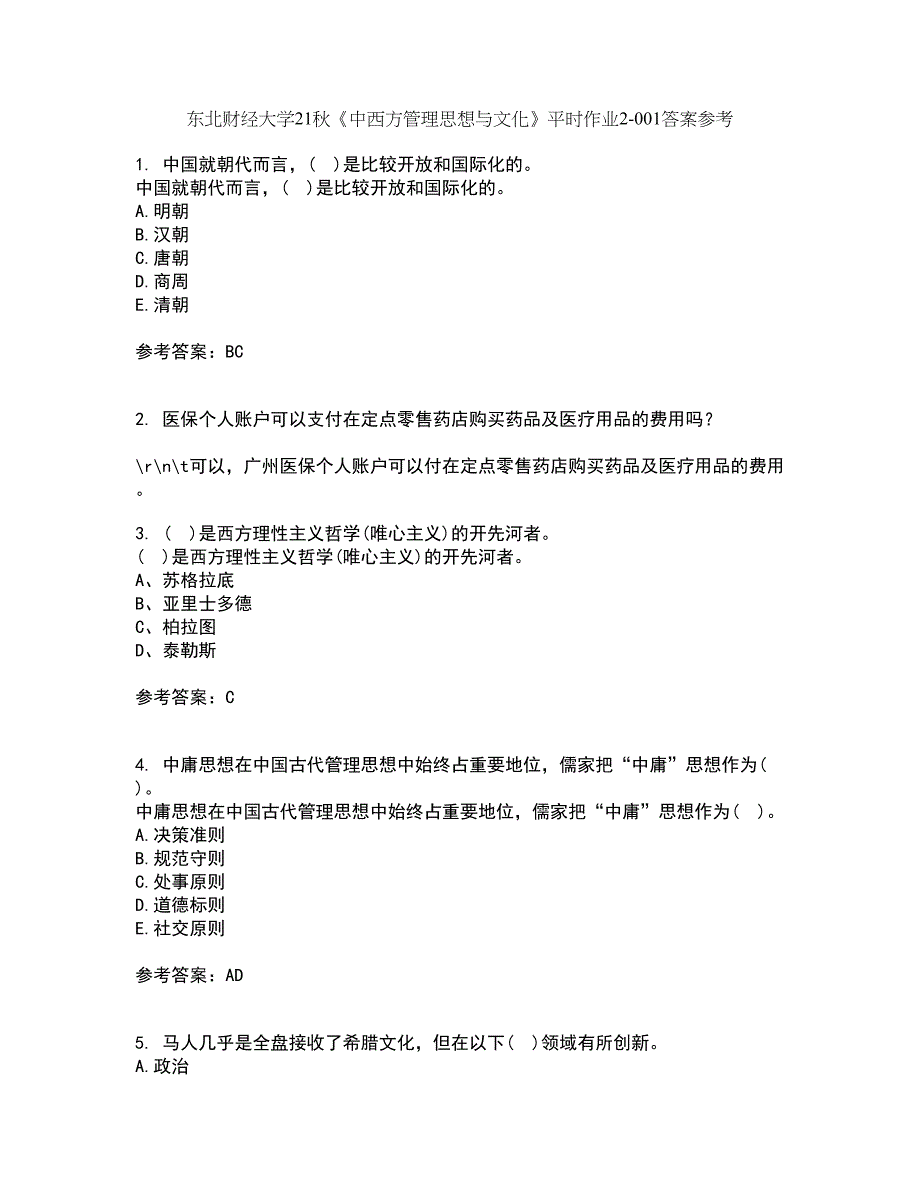 东北财经大学21秋《中西方管理思想与文化》平时作业2-001答案参考

1. 中国就朝代而言，（ ）是比较开放和国际化的。
中国就朝代而言，（ ）是比较开放和国际化的。
A.明朝
B.汉朝
C.唐朝
D.商周
E.清朝

参考答案：BC

2. 医保个人账户可以支付在定点零售药店购买药品及医疗用品的费用吗？

\r\n\t可以，广州医保个人账户可以付在定点零售药店购买药品及医疗用品的费用。

3. （ ）是西方理性主义哲学(唯心主义)的开先河者。
（ ）是西方理性主义哲学(唯心主义)的开先河者。
A、苏格拉底
B、亚里士多德
C、柏拉图
D、泰勒斯

参考答案：C

4. 中庸思想在中国古代管理思想中始终占重要地位，儒家把“中庸”思想作为（ ）。
中庸思想在中国古代管理思想中始终占重要地位，儒家把“中庸”思想作为（ ）。
A.决策准则
B.规范守则
C.处事原则
D.道德标则
E.社交原则

参考答案：AD

5. 马人几乎是全盘接收了希腊文化，但在以下（ ）领域有所创新。
A.政治